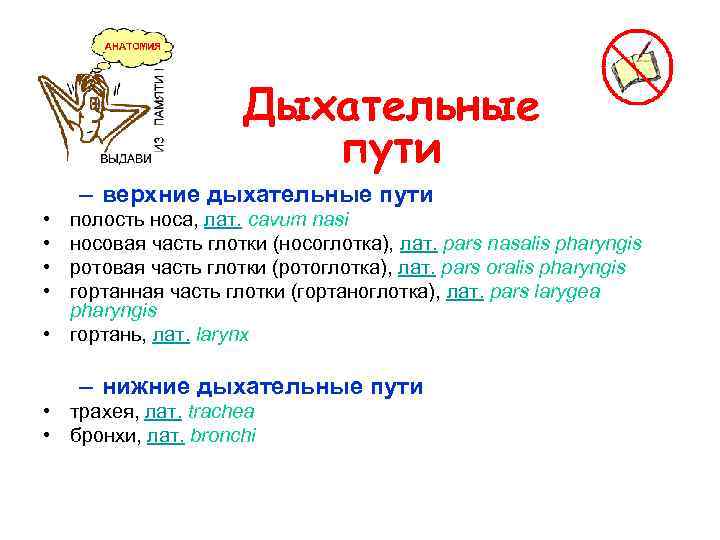 АНАТОМИЯ

ВЫДАВИ ИЗ ПАМЯТИ !

Дыхательные пути

– верхние дыхательные пути

• полость носа, лат. cavum nasi
• носовая часть глотки (носоглотка), лат. pars nasalis pharyngis
• ротовая часть глотки (ротоглотка), лат. pars oralis pharyngis
• гортанная часть глотки (гортаноглотка), лат. pars larygea pharyngis
• гортань, лат. larynx

– нижние дыхательные пути

• трахея, лат. trachea
• бронхи, лат. bronchi